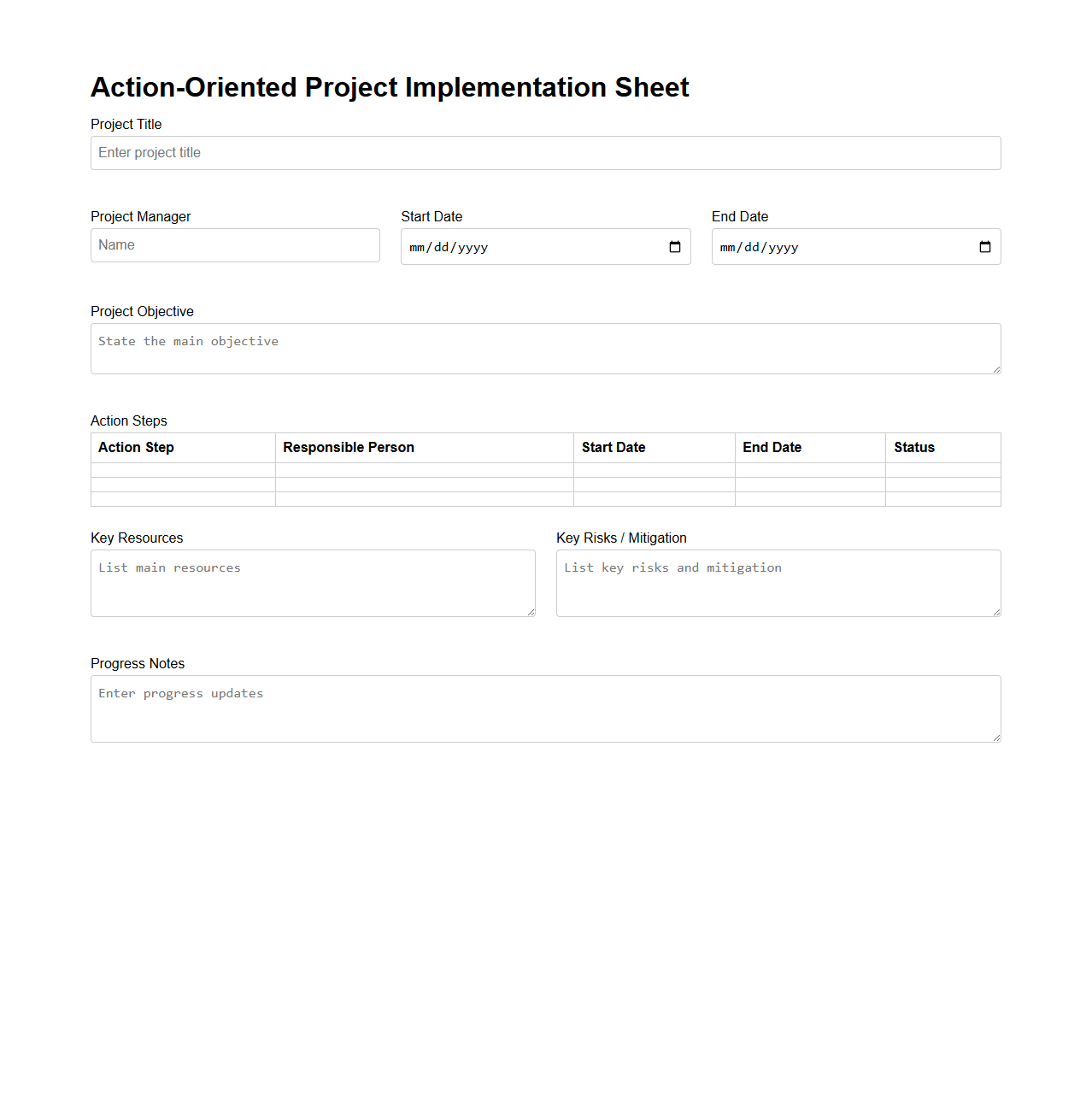 Action-Oriented Project Implementation Sheet

Project Title

Enter project title

Project Manager

Name

Start Date

mm/dd/yyyy

End Date

mm/dd/yyyy

Project Objective

State the main objective

Action Steps

| Action Step | Responsible Person | Start Date | End Date | Status |
|---|---|---|---|---|
| | | | | |
| | | | | |
| | | | | |

Key Resources

List main resources

Key Risks / Mitigation

List key risks and mitigation

Progress Notes

Enter progress updates